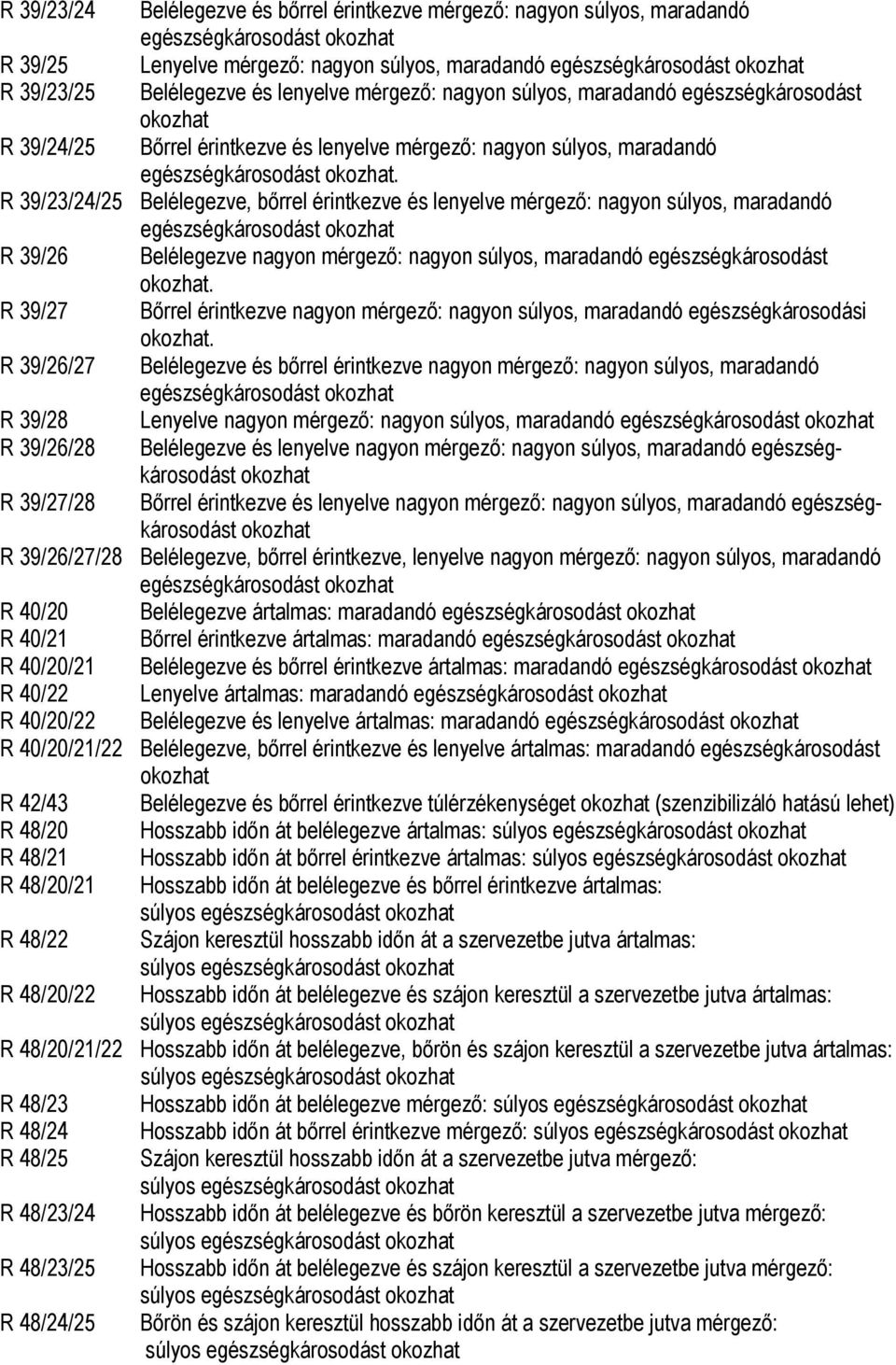 R 39/23/24 Belélegezve és bőrrel érintkezve mérgező: nagyon súlyos, maradandó egészségkárosodást okozhat
R 39/25 Lenyelve mérgező: nagyon súlyos, maradandó egészségkárosodást okozhat
R 39/23/25 Belélegezve és lenyelve mérgező: nagyon súlyos, maradandó egészségkárosodást okozhat
R 39/24/25 Bőrrel érintkezve és lenyelve mérgező: nagyon súlyos, maradandó egészségkárosodást okozhat.
R 39/23/24/25 Belélegezve, bőrrel érintkezve és lenyelve mérgező: nagyon súlyos, maradandó egészségkárosodást okozhat
R 39/26 Belélegezve nagyon mérgező: nagyon súlyos, maradandó egészségkárosodást okozhat.
R 39/27 Bőrrel érintkezve nagyon mérgező: nagyon súlyos, maradandó egészségkárosodási okozhat.
R 39/26/27 Belélegezve és bőrrel érintkezve nagyon mérgező: nagyon súlyos, maradandó egészségkárosodást okozhat
R 39/28 Lenyelve nagyon mérgező: nagyon súlyos, maradandó egészségkárosodást okozhat
R 39/26/28 Belélegezve és lenyelve nagyon mérgező: nagyon súlyos, maradandó egészségkárosodást okozhat
R 39/27/28 Bőrrel érintkezve és lenyelve nagyon mérgező: nagyon súlyos, maradandó egészségkárosodást okozhat
R 39/26/27/28 Belélegezve, bőrrel érintkezve, lenyelve nagyon mérgező: nagyon súlyos, maradandó egészségkárosodást okozhat
R 40/20 Belélegezve ártalmas: maradandó egészségkárosodást okozhat
R 40/21 Bőrrel érintkezve ártalmas: maradandó egészségkárosodást okozhat
R 40/20/21 Belélegezve és bőrrel érintkezve ártalmas: maradandó egészségkárosodást okozhat
R 40/22 Lenyelve ártalmas: maradandó egészségkárosodást okozhat
R 40/20/22 Belélegezve és lenyelve ártalmas: maradandó egészségkárosodást okozhat
R 40/20/21/22 Belélegezve, bőrrel érintkezve és lenyelve ártalmas: maradandó egészségkárosodást okozhat
R 42/43 Belélegezve és bőrrel érintkezve túlérzékenységet okozhat (szenzibilizáló hatású lehet)
R 48/20 Hosszabb időn át belélegezve ártalmas: súlyos egészségkárosodást okozhat
R 48/21 Hosszabb időn át bőrrel érintkezve ártalmas: súlyos egészségkárosodást okozhat
R 48/20/21 Hosszabb időn át belélegezve és bőrrel érintkezve ártalmas: súlyos egészségkárosodást okozhat
R 48/22 Szájon keresztül hosszabb időn át a szervezetbe jutva ártalmas: súlyos egészségkárosodást okozhat
R 48/20/22 Hosszabb időn át belélegezve és szájon keresztül a szervezetbe jutva ártalmas: súlyos egészségkárosodást okozhat
R 48/20/21/22 Hosszabb időn át belélegezve, bőrön és szájon keresztül a szervezetbe jutva ártalmas: súlyos egészségkárosodást okozhat
R 48/23 Hosszabb időn át belélegezve mérgező: súlyos egészségkárosodást okozhat
R 48/24 Hosszabb időn át bőrrel érintkezve mérgező: súlyos egészségkárosodást okozhat
R 48/25 Szájon keresztül hosszabb időn át a szervezetbe jutva mérgező: súlyos egészségkárosodást okozhat
R 48/23/24 Hosszabb időn át belélegezve és bőrön keresztül a szervezetbe jutva mérgező: súlyos egészségkárosodást okozhat
R 48/23/25 Hosszabb időn át belélegezve és szájon keresztül a szervezetbe jutva mérgező: súlyos egészségkárosodást okozhat
R 48/24/25 Bőrön és szájon keresztül hosszabb időn át a szervezetbe jutva mérgező: súlyos egészségkárosodást okozhat